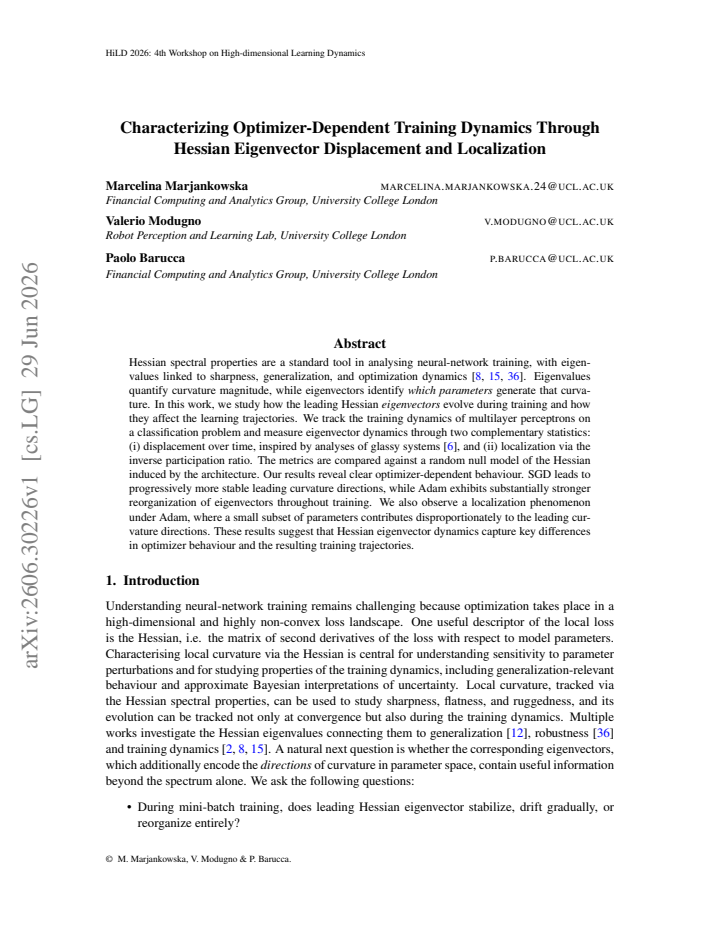 HiLD 2026: 4th Workshop on High-dimensional Learning Dynamics

Characterizing Optimizer-Dependent Training Dynamics Through Hessian Eigenvector Displacement and Localization

Marcelina Marjankowska MARCELINA.MARJANKOWSKA.24@UCL.AC.UK
Financial Computing and Analytics Group, University College London

Valerio Modugno V.MODUGNO@UCL.AC.UK
Robot Perception and Learning Lab, University College London

Paolo Barucca P.BARUCCA@UCL.AC.UK
Financial Computing and Analytics Group, University College London

Abstract

Hessian spectral properties are a standard tool in analysing neural-network training, with eigenvalues linked to sharpness, generalization, and optimization dynamics [8, 15, 36]. Eigenvalues quantify curvature magnitude, while eigenvectors identify which parameters generate that curvature. In this work, we study how the leading Hessian eigenvectors evolve during training and how they affect the learning trajectories. We track the training dynamics of multilayer perceptrons on a classification problem and measure eigenvector dynamics through two complementary statistics: (i) displacement over time, inspired by analyses of glassy systems [6], and (ii) localization via the inverse participation ratio. The metrics are compared against a random null model of the Hessian induced by the architecture. Our results reveal clear optimizer-dependent behaviour. SGD leads to progressively more stable leading curvature directions, while Adam exhibits substantially stronger reorganization of eigenvectors throughout training. We also observe a localization phenomenon under Adam, where a small subset of parameters contributes disproportionately to the leading curvature directions. These results suggest that Hessian eigenvector dynamics capture key differences in optimizer behaviour and the resulting training trajectories.

1. Introduction

Understanding neural-network training remains challenging because optimization takes place in a high-dimensional and highly non-convex loss landscape. One useful descriptor of the local loss is the Hessian, i.e. the matrix of second derivatives of the loss with respect to model parameters. Characterising local curvature via the Hessian is central for understanding sensitivity to parameter perturbations and for studying properties of the training dynamics, including generalization-relevant behaviour and approximate Bayesian interpretations of uncertainty. Local curvature, tracked via the Hessian spectral properties, can be used to study sharpness, flatness, and ruggedness, and its evolution can be tracked not only at convergence but also during the training dynamics. Multiple works investigate the Hessian eigenvalues connecting them to generalization [12], robustness [36] and training dynamics [2, 8, 15]. A natural next question is whether the corresponding eigenvectors, which additionally encode the directions of curvature in parameter space, contain useful information beyond the spectrum alone. We ask the following questions:

• During mini-batch training, does leading Hessian eigenvector stabilize, drift gradually, or reorganize entirely?

© M. Marjankowska, V. Modugno & P. Barucca.

arXiv:2606.30226v1 [cs.LG] 29 Jun 2026